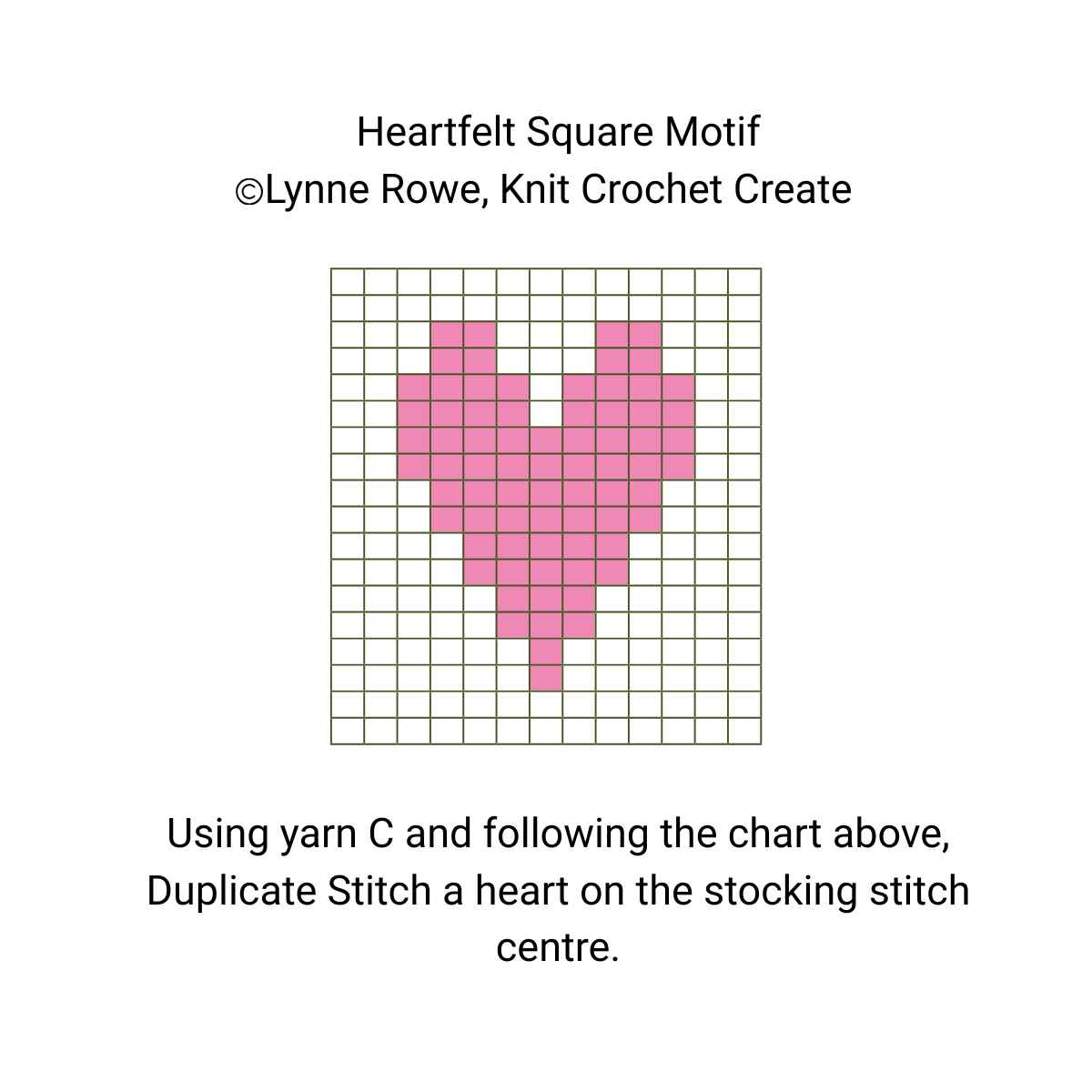 Heartfelt Square Motif
©Lynne Rowe, Knit Crochet Create

Using yarn C and following the chart above, Duplicate Stitch a heart on the stocking stitch centre.